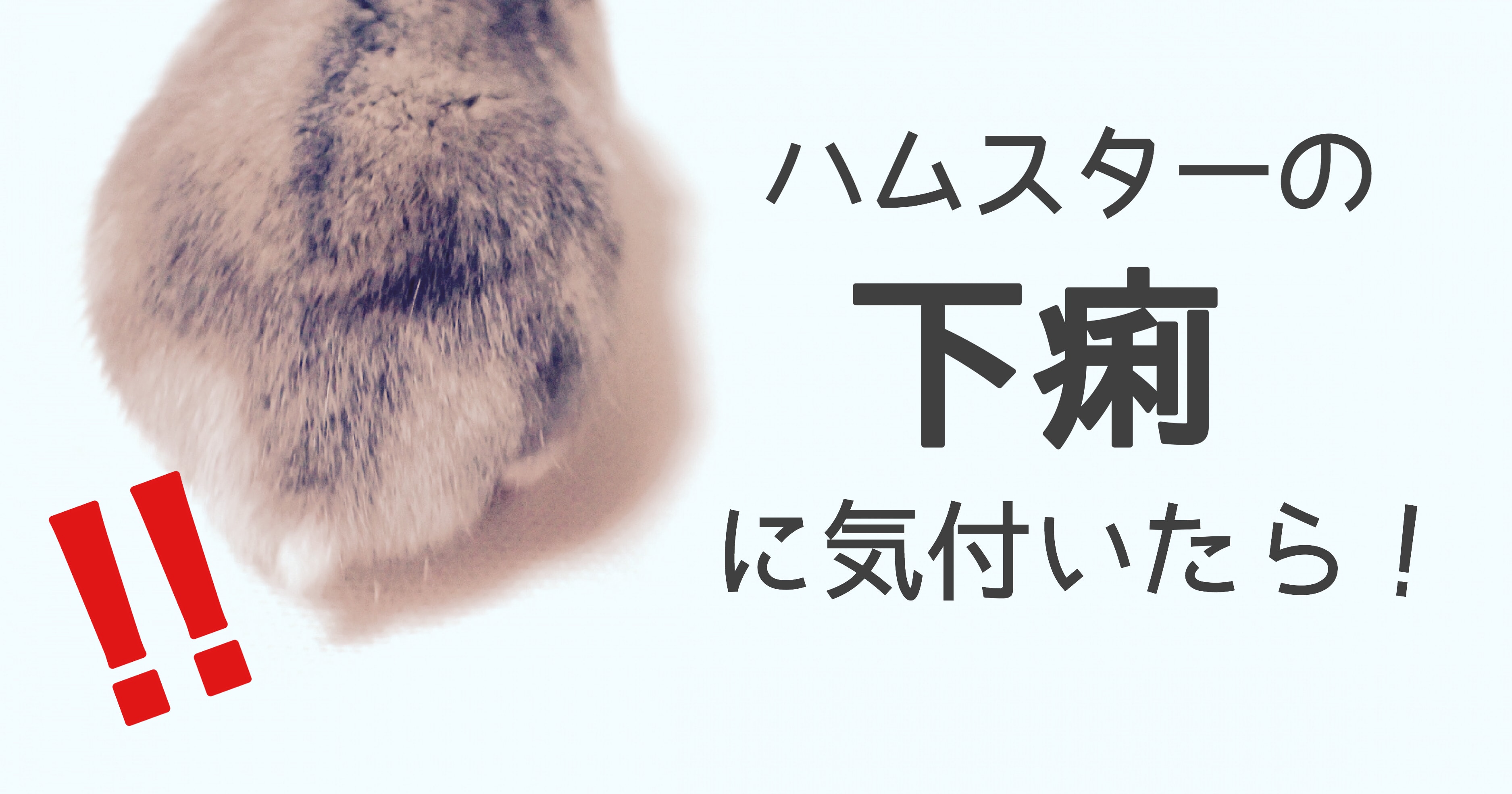 ハムスターの
下痢
に気付いたら！

!!